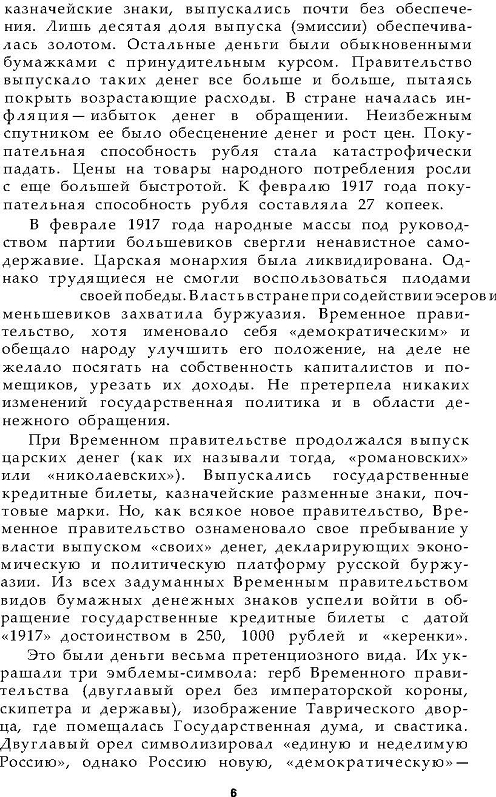 казначейские знаки, выпускались почти без обеспечения. Лишь десятая доля выпуска (эмиссии) обеспечивалась золотом. Остальные деньги были обыкновенными бумажками с принудительным курсом. Правительство выпускало таких денег все больше и больше, пытаясь покрыть возрастающие расходы. В стране началась инфляция — избыток денег в обращении. Неизбежным спутником ее было обесценение денег и рост цен. Покупательная способность рубля стала катастрофически падать. Цены на товары народного потребления росли с еще большей быстротой. К февралю 1917 года покупательная способность рубля составляла 27 копеек.

В феврале 1917 года народные массы под руководством партии большевиков свергли ненавистное самодержавие. Царская монархия была ликвидирована. Однако трудящиеся не смогли воспользоваться плодами своей победы. Власть в стране при содействии эсеров и меньшевиков захватила буржуазия. Временное правительство, хотя именовало себя «демократическим» и обещало народу улучшить его положение, на деле не желало посягать на собственность капиталистов и помещиков, урезать их доходы. Не претерпела никаких изменений государственная политика и в области денежного обращения.

При Временном правительстве продолжался выпуск царских денег (как их называли тогда, «романовских» или «николаевских»). Выпускались государственные кредитные билеты, казначейские разменные знаки, почтовые марки. Но, как всякое новое правительство, Временное правительство ознаменовало свое пребывание у власти выпуском «своих» денег, декларирующих экономическую и политическую платформу русской буржуазии. Из всех задуманных Временным правительством видов бумажных денежных знаков успели войти в обращение государственные кредитные билеты с датой «1917» достоинством в 250, 1000 рублей и «керенки».

Это были деньги весьма претенциозного вида. Их украшали три эмблемы-символа: герб Временного правительства (двуглавый орел без императорской короны, скипетра и державы), изображение Таврического дворца, где помещалась Государственная дума, и свастика. Двуглавый орел символизировал «единую и неделимую Россию», однако Россию новую, «демократическую» —

6